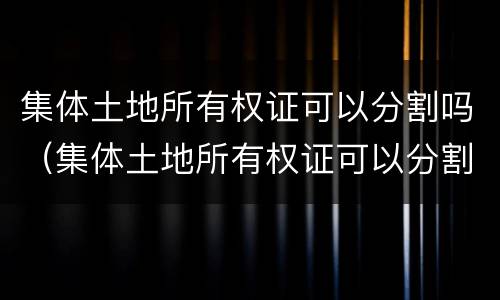 集体土地所有权证可以分割吗（集体土地所有权证可以分割